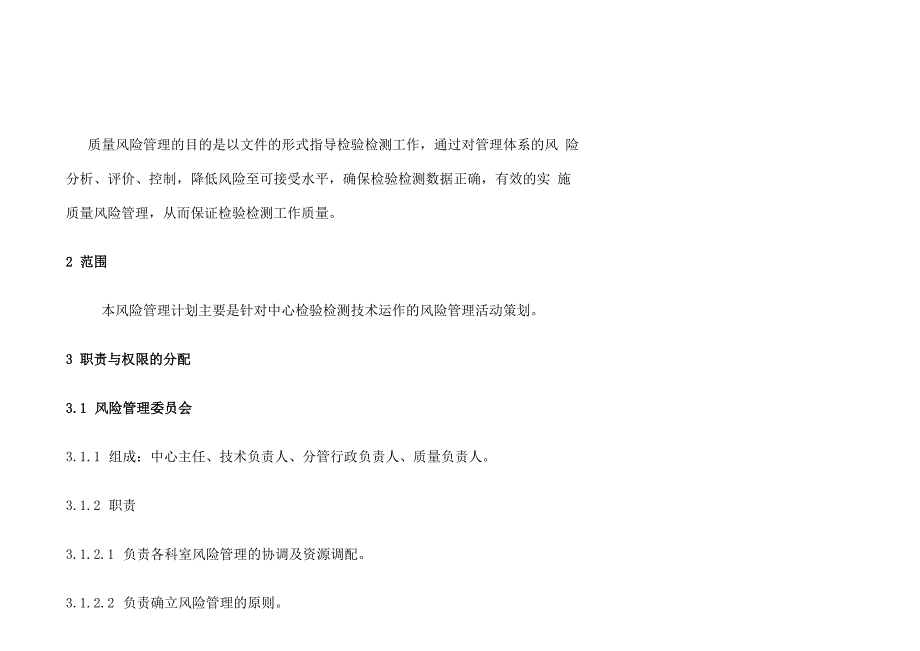 质量风险管理的目的是以文件的形式指导检验检测工作，通过对管理体系的风 险分析、评价、控制，降低风险至可接受水平，确保检验检测数据正确，有效的实 施质量风险管理，从而保证检验检测工作质量。

2 范围

本风险管理计划主要是针对中心检验检测技术运作的风险管理活动策划。

3 职责与权限的分配

3.1 风险管理委员会

3.1.1 组成：中心主任、技术负责人、分管行政负责人、质量负责人。

3.1.2 职责

3.1.2.1 负责各科室风险管理的协调及资源调配。

3.1.2.2 负责确立风险管理的原则。